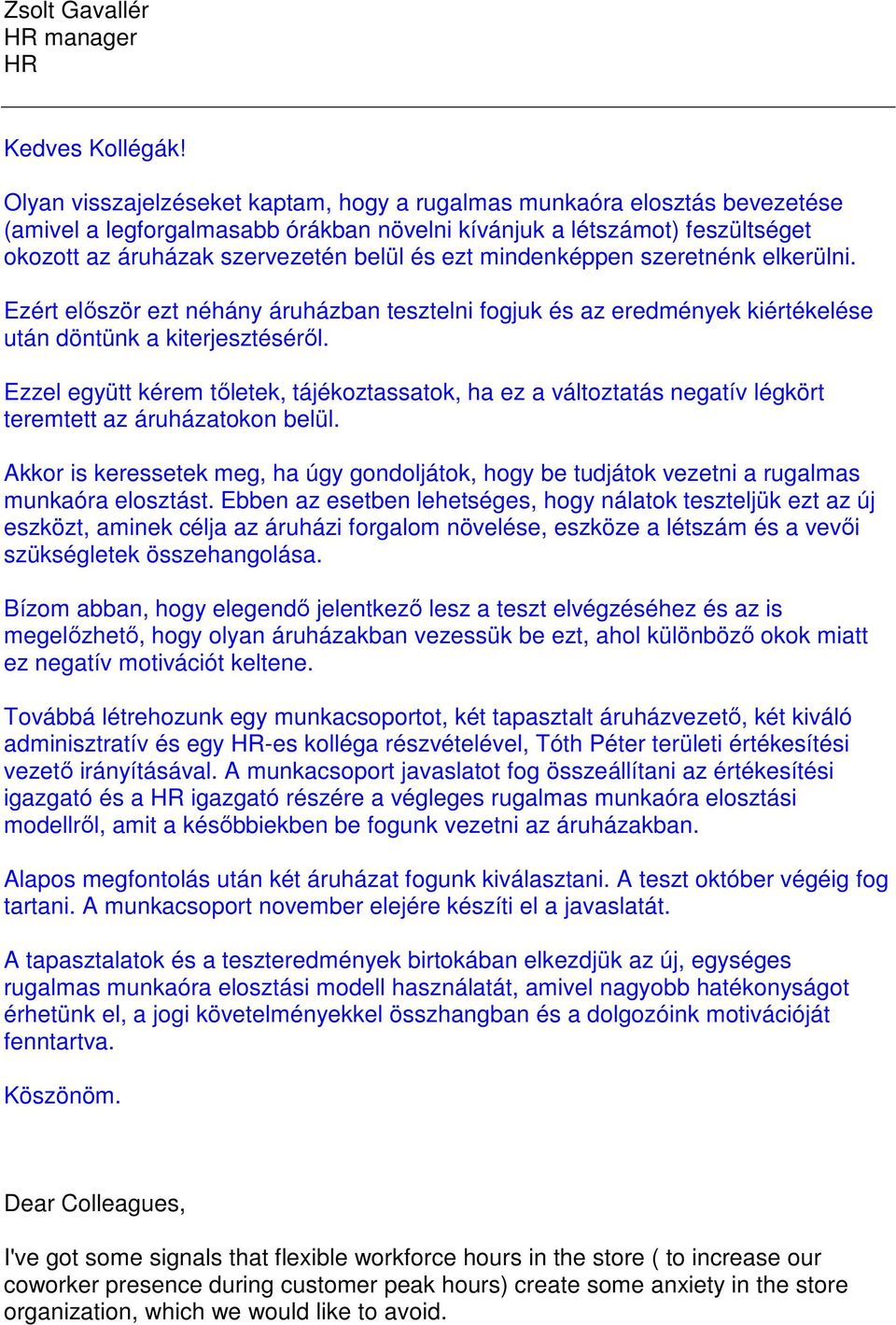 Zsolt Gavallér
HR manager
HR

Kedves Kollégák!

Olyan visszajelzéseket kaptam, hogy a rugalmas munkaóra elosztás bevezetése (amivel a legforgalmasabb órákban növelni kívánjuk a létszámot) feszültséget okozott az áruházak szervezetén belül és ezt mindenképpen szeretnénk elkerülni.

Ezért először ezt néhány áruházban tesztelni fogjuk és az eredmények kiértékelése után döntünk a kiterjesztéséről.

Ezzel együtt kérem tőletek, tájékoztassatok, ha ez a változtatás negatív légkört teremtett az áruházatokon belül.

Akkor is keressetek meg, ha úgy gondoljátok, hogy be tudjátok vezetni a rugalmas munkaóra elosztást. Ebben az esetben lehetséges, hogy nálatok teszteljük ezt az új eszközt, aminek célja az áruházi forgalom növelése, eszköze a létszám és a vevői szükségletek összehangolása.

Bízom abban, hogy elegendő jelentkező lesz a teszt elvégzéséhez és az is megelőzhető, hogy olyan áruházakban vezessük be ezt, ahol különböző okok miatt ez negatív motivációt keltene.

Továbbá létrehozunk egy munkacsoportot, két tapasztalt áruházvezető, két kiváló adminisztratív és egy HR-es kolléga részvételével, Tóth Péter területi értékesítési vezető irányításával. A munkacsoport javaslatot fog összeállítani az értékesítési igazgató és a HR igazgató részére a végleges rugalmas munkaóra elosztási modellről, amit a későbbiekben be fogunk vezetni az áruházakban.

Alapos megfontolás után két áruházat fogunk kiválasztani. A teszt október végéig fog tartani. A munkacsoport november elejére készíti el a javaslatát.

A tapasztalatok és a teszteredmények birtokában elkezdjük az új, egységes rugalmas munkaóra elosztási modell használatát, amivel nagyobb hatékonyságot érhetünk el, a jogi követelményekkel összhangban és a dolgozóink motivációját fenntartva.

Köszönöm.

Dear Colleagues,

I've got some signals that flexible workforce hours in the store ( to increase our coworker presence during customer peak hours) create some anxiety in the store organization, which we would like to avoid.